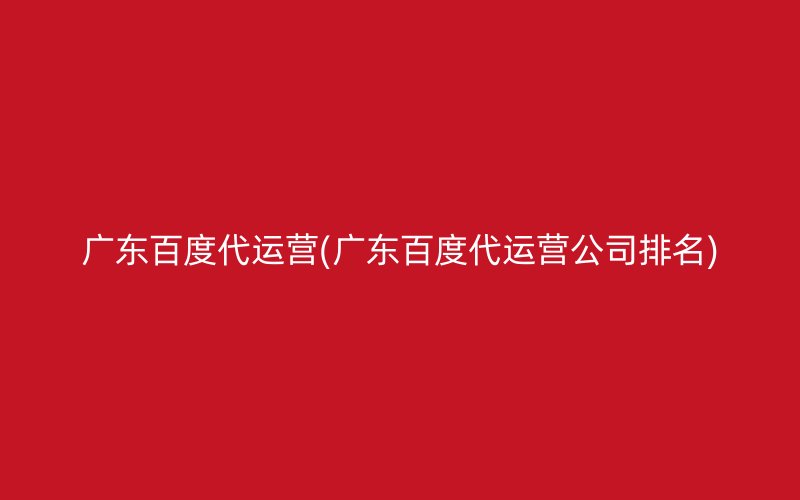 广东百度代运营(广东百度代运营公司排名)